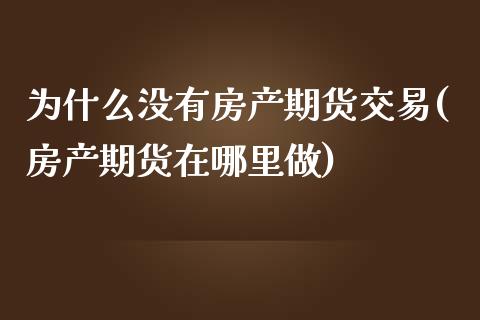 为什么没有房产期货交易(房产期货在哪里做)